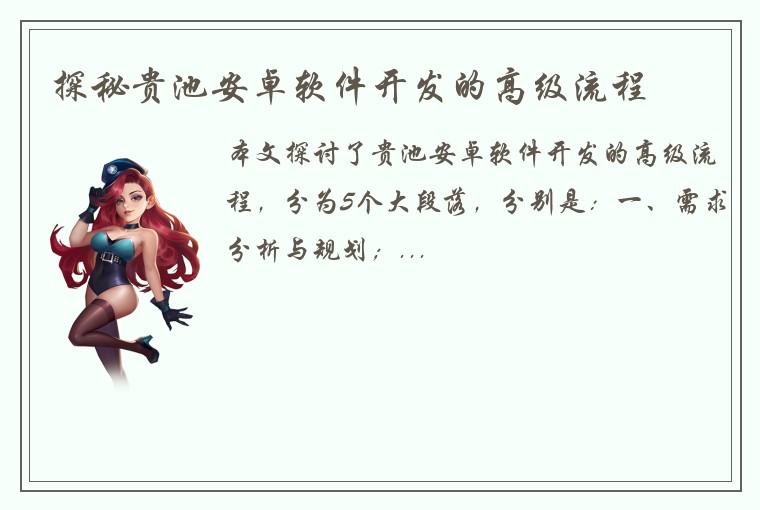 探秘贵池安卓软件开发的高级流程

本文探讨了贵池安卓软件开发的高级流程，分为5个大段落，分别是：一、需求分析与规划；...